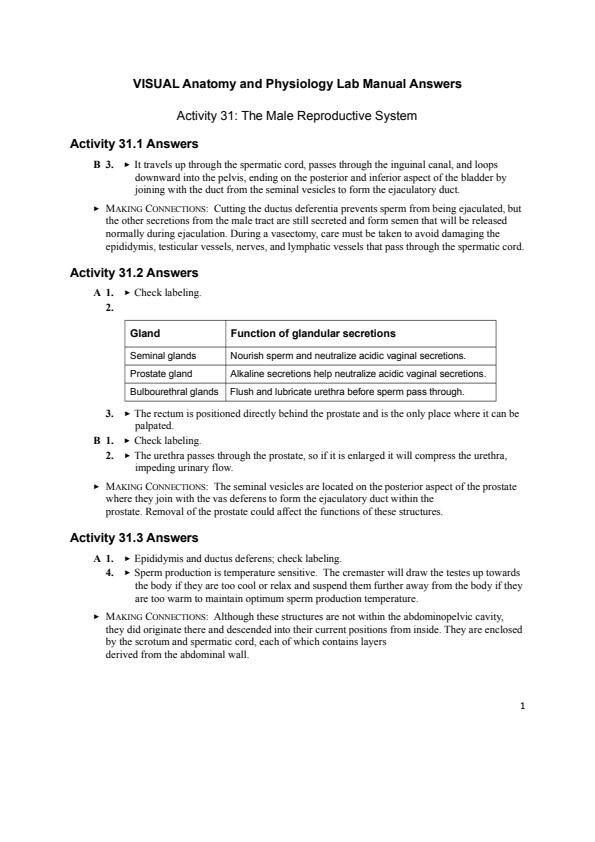 VISUAL Anatomy and Physiology Lab Manual Answers

Activity 31: The Male Reproductive System

Activity 31.1 Answers

B 3. ▸ It travels up through the spermatic cord, passes through the inguinal canal, and loops downward into the pelvis, ending on the posterior and inferior aspect of the bladder by joining with the duct from the seminal vesicles to form the ejaculatory duct.

▸ MAKING CONNECTIONS: Cutting the ductus deferentia prevents sperm from being ejaculated, but the other secretions from the male tract are still secreted and form semen that will be released normally during ejaculation. During a vasectomy, care must be taken to avoid damaging the epididymis, testicular vessels, nerves, and lymphatic vessels that pass through the spermatic cord.

Activity 31.2 Answers

A 1. ▸ Check labeling.
2.

| Gland | Function of glandular secretions |
|---|---|
| Seminal glands | Nourish sperm and neutralize acidic vaginal secretions. |
| Prostate gland | Alkaline secretions help neutralize acidic vaginal secretions. |
| Bulbourethral glands | Flush and lubricate urethra before sperm pass through. |

3. ▸ The rectum is positioned directly behind the prostate and is the only place where it can be palpated.
B 1. ▸ Check labeling.
2. ▸ The urethra passes through the prostate, so if it is enlarged it will compress the urethra, impeding urinary flow.

▸ MAKING CONNECTIONS: The seminal vesicles are located on the posterior aspect of the prostate where they join with the vas deferens to form the ejaculatory duct within the prostate. Removal of the prostate could affect the functions of these structures.

Activity 31.3 Answers

A 1. ▸ Epididymis and ductus deferens; check labeling.
4. ▸ Sperm production is temperature sensitive. The cremaster will draw the testes up towards the body if they are too cool or relax and suspend them further away from the body if they are too warm to maintain optimum sperm production temperature.

▸ MAKING CONNECTIONS: Although these structures are not within the abdominopelvic cavity, they did originate there and descended into their current positions from inside. They are enclosed by the scrotum and spermatic cord, each of which contains layers derived from the abdominal wall.

1